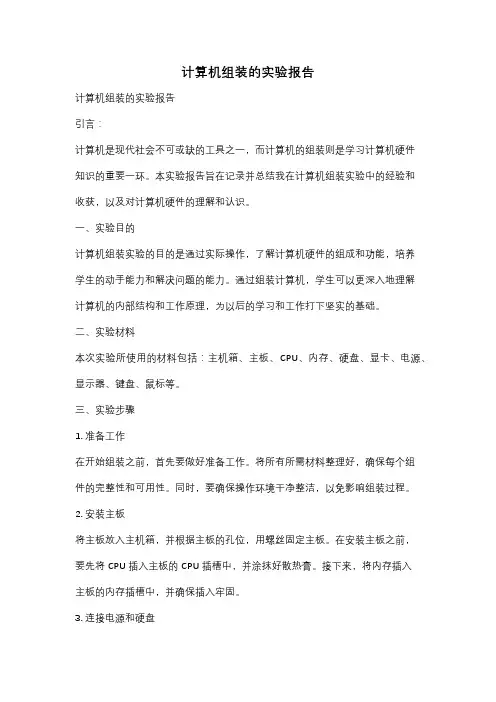 计算机组装的实验报告

计算机组装的实验报告

引言：

计算机是现代社会不可或缺的工具之一，而计算机的组装则是学习计算机硬件知识的重要一环。本实验报告旨在记录并总结我在计算机组装实验中的经验和收获，以及对计算机硬件的理解和认识。

一、实验目的

计算机组装实验的目的是通过实际操作，了解计算机硬件的组成和功能，培养学生的动手能力和解决问题的能力。通过组装计算机，学生可以更深入地理解计算机的内部结构和工作原理，为以后的学习和工作打下坚实的基础。

二、实验材料

本次实验所使用的材料包括：主机箱、主板、CPU、内存、硬盘、显卡、电源、显示器、键盘、鼠标等。

三、实验步骤

1. 准备工作

在开始组装之前，首先要做好准备工作。将所有所需材料整理好，确保每个组件的完整性和可用性。同时，要确保操作环境干净整洁，以免影响组装过程。

2. 安装主板

将主板放入主机箱，并根据主板的孔位，用螺丝固定主板。在安装主板之前，要先将 CPU 插入主板的 CPU 插槽中，并涂抹好散热膏。接下来，将内存插入主板的内存插槽中，并确保插入牢固。

3. 连接电源和硬盘